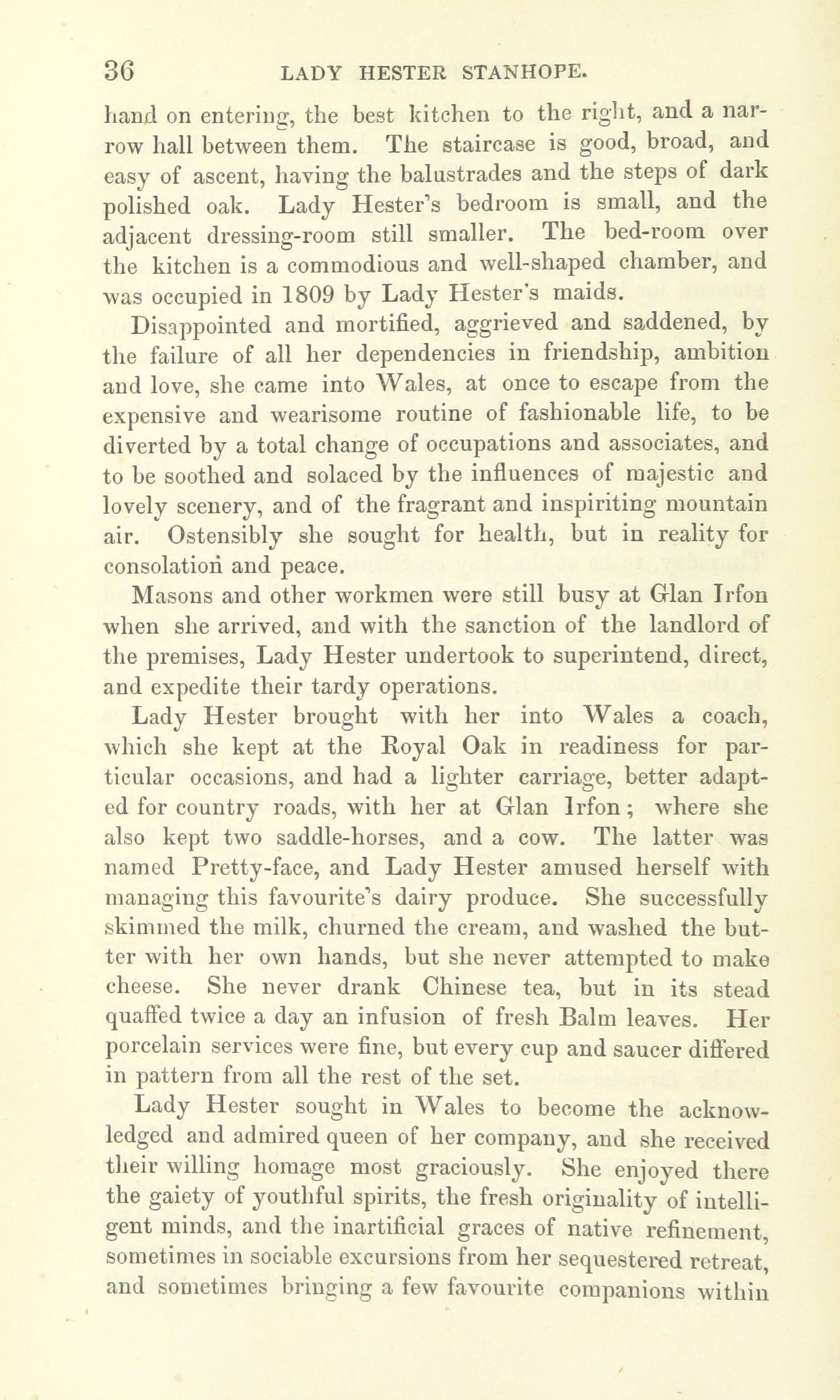 36 LADY HESTER STANHOPE.

hand on entering, the best kitchen to the right, and a narrow hall between them. The staircase is good, broad, and easy of ascent, having the balustrades and the steps of dark polished oak. Lady Hester's bedroom is small, and the adjacent dressing-room still smaller. The bed-room over the kitchen is a commodious and well-shaped chamber, and was occupied in 1809 by Lady Hester's maids.

Disappointed and mortified, aggrieved and saddened, by the failure of all her dependencies in friendship, ambition and love, she came into Wales, at once to escape from the expensive and wearisome routine of fashionable life, to be diverted by a total change of occupations and associates, and to be soothed and solaced by the influences of majestic and lovely scenery, and of the fragrant and inspiriting mountain air. Ostensibly she sought for health, but in reality for consolation and peace.

Masons and other workmen were still busy at Glan Irfon when she arrived, and with the sanction of the landlord of the premises, Lady Hester undertook to superintend, direct, and expedite their tardy operations.

Lady Hester brought with her into Wales a coach, which she kept at the Royal Oak in readiness for particular occasions, and had a lighter carriage, better adapted for country roads, with her at Glan Irfon; where she also kept two saddle-horses, and a cow. The latter was named Pretty-face, and Lady Hester amused herself with managing this favourite's dairy produce. She successfully skimmed the milk, churned the cream, and washed the butter with her own hands, but she never attempted to make cheese. She never drank Chinese tea, but in its stead quaffed twice a day an infusion of fresh Balm leaves. Her porcelain services were fine, but every cup and saucer differed in pattern from all the rest of the set.

Lady Hester sought in Wales to become the acknowledged and admired queen of her company, and she received their willing homage most graciously. She enjoyed there the gaiety of youthful spirits, the fresh originality of intelligent minds, and the inartificial graces of native refinement, sometimes in sociable excursions from her sequestered retreat, and sometimes bringing a few favourite companions within